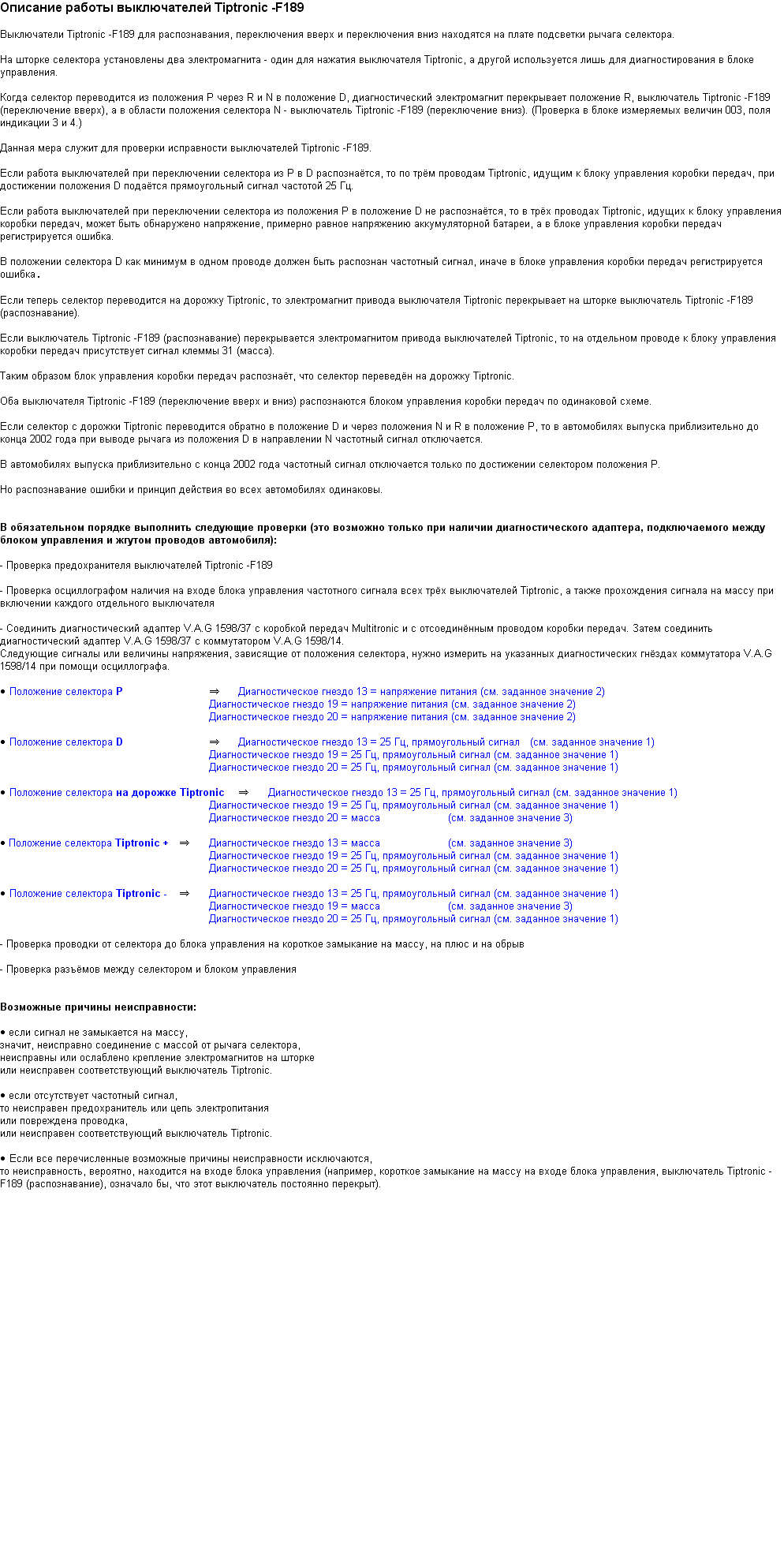 Описание работы выключателей Tiptronic -F189

Выключатели Tiptronic -F189 для распознавания, переключения вверх и переключения вниз находятся на плате подсветки рычага селектора.

На шторке селектора установлены два электромагнита - один для нажатия выключателя Tiptronic, а другой используется лишь для диагностирования в блоке управления.

Когда селектор переводится из положения P через R и N в положение D, диагностический электромагнит перекрывает положение R, выключатель Tiptronic -F189 (переключение вверх), а в области положения селектора N - выключатель Tiptronic -F189 (переключение вниз). (Проверка в блоке измеряемых величин 003, поля индикации 3 и 4.)

Данная мера служит для проверки исправности выключателей Tiptronic -F189.

Если работа выключателей при переключении селектора из P в D распознаётся, то по трём проводам Tiptronic, идущим к блоку управления коробки передач, при достижении положения D подаётся прямоугольный сигнал частотой 25 Гц.

Если работа выключателей при переключении селектора из положения P в положение D не распознаётся, то в трёх проводах Tiptronic, идущих к блоку управления коробки передач, может быть обнаружено напряжение, примерно равное напряжению аккумуляторной батареи, а в блоке управления коробки передач регистрируется ошибка.

В положении селектора D как минимум в одном проводе должен быть распознан частотный сигнал, иначе в блоке управления коробки передач регистрируется ошибка.

Если теперь селектор переводится на дорожку Tiptronic, то электромагнит привода выключателя Tiptronic перекрывает на шторке выключатель Tiptronic -F189 (распознавание).

Если выключатель Tiptronic -F189 (распознавание) перекрывается электромагнитом привода выключателей Tiptronic, то на отдельном проводе к блоку управления коробки передач присутствует сигнал клеммы 31 (масса).

Таким образом блок управления коробки передач распознаёт, что селектор переведён на дорожку Tiptronic.

Оба выключателя Tiptronic -F189 (переключение вверх и вниз) распознаются блоком управления коробки передач по одинаковой схеме.

Если селектор с дорожки Tiptronic переводится обратно в положение D и через положения N и R в положение P, то в автомобилях выпуска приблизительно до конца 2002 года при выводе рычага из положения D в направлении N частотный сигнал отключается.

В автомобилях выпуска приблизительно с конца 2002 года частотный сигнал отключается только по достижении селектором положения P.

Но распознавание ошибки и принцип действия во всех автомобилях одинаковы.

В обязательном порядке выполнить следующие проверки (это возможно только при наличии диагностического адаптера, подключаемого между блоком управления и жгутом проводов автомобиля):

- Проверка предохранителя выключателей Tiptronic -F189

- Проверка осциллографом наличия на входе блока управления частотного сигнала всех трёх выключателей Tiptronic, а также прохождения сигнала на массу при включении каждого отдельного выключателя

- Соединить диагностический адаптер V.A.G 1598/37 с коробкой передач Multitronic и с отсоединённым проводом коробки передач. Затем соединить диагностический адаптер V.A.G 1598/37 с коммутатором V.A.G 1598/14.
Следующие сигналы или величины напряжения, зависящие от положения селектора, нужно измерить на указанных диагностических гнёздах коммутатора V.A.G 1598/14 при помощи осциллографа.

• Положение селектора P ⇒ Диагностическое гнездо 13 = напряжение питания (см. заданное значение 2)
Диагностическое гнездо 19 = напряжение питания (см. заданное значение 2)
Диагностическое гнездо 20 = напряжение питания (см. заданное значение 2)

• Положение селектора D ⇒ Диагностическое гнездо 13 = 25 Гц, прямоугольный сигнал (см. заданное значение 1)
Диагностическое гнездо 19 = 25 Гц, прямоугольный сигнал (см. заданное значение 1)
Диагностическое гнездо 20 = 25 Гц, прямоугольный сигнал (см. заданное значение 1)

• Положение селектора на дорожке Tiptronic ⇒ Диагностическое гнездо 13 = 25 Гц, прямоугольный сигнал (см. заданное значение 1)
Диагностическое гнездо 19 = 25 Гц, прямоугольный сигнал (см. заданное значение 1)
Диагностическое гнездо 20 = масса (см. заданное значение 3)

• Положение селектора Tiptronic + ⇒ Диагностическое гнездо 13 = масса (см. заданное значение 3)
Диагностическое гнездо 19 = 25 Гц, прямоугольный сигнал (см. заданное значение 1)
Диагностическое гнездо 20 = 25 Гц, прямоугольный сигнал (см. заданное значение 1)

• Положение селектора Tiptronic - ⇒ Диагностическое гнездо 13 = 25 Гц, прямоугольный сигнал (см. заданное значение 1)
Диагностическое гнездо 19 = масса (см. заданное значение 3)
Диагностическое гнездо 20 = 25 Гц, прямоугольный сигнал (см. заданное значение 1)

- Проверка проводки от селектора до блока управления на короткое замыкание на массу, на плюс и на обрыв

- Проверка разъёмов между селектором и блоком управления

Возможные причины неисправности:

• если сигнал не замыкается на массу,
значит, неисправно соединение с массой от рычага селектора,
неисправны или ослаблено крепление электромагнитов на шторке
или неисправен соответствующий выключатель Tiptronic.

• если отсутствует частотный сигнал,
то неисправен предохранитель или цепь электропитания
или повреждена проводка,
или неисправен соответствующий выключатель Tiptronic.

• Если все перечисленные возможные причины неисправности исключаются,
то неисправность, вероятно, находится на входе блока управления (например, короткое замыкание на массу на входе блока управления, выключатель Tiptronic -F189 (распознавание), означало бы, что этот выключатель постоянно перекрыт).